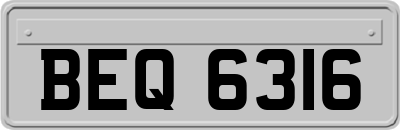 BEQ 6316